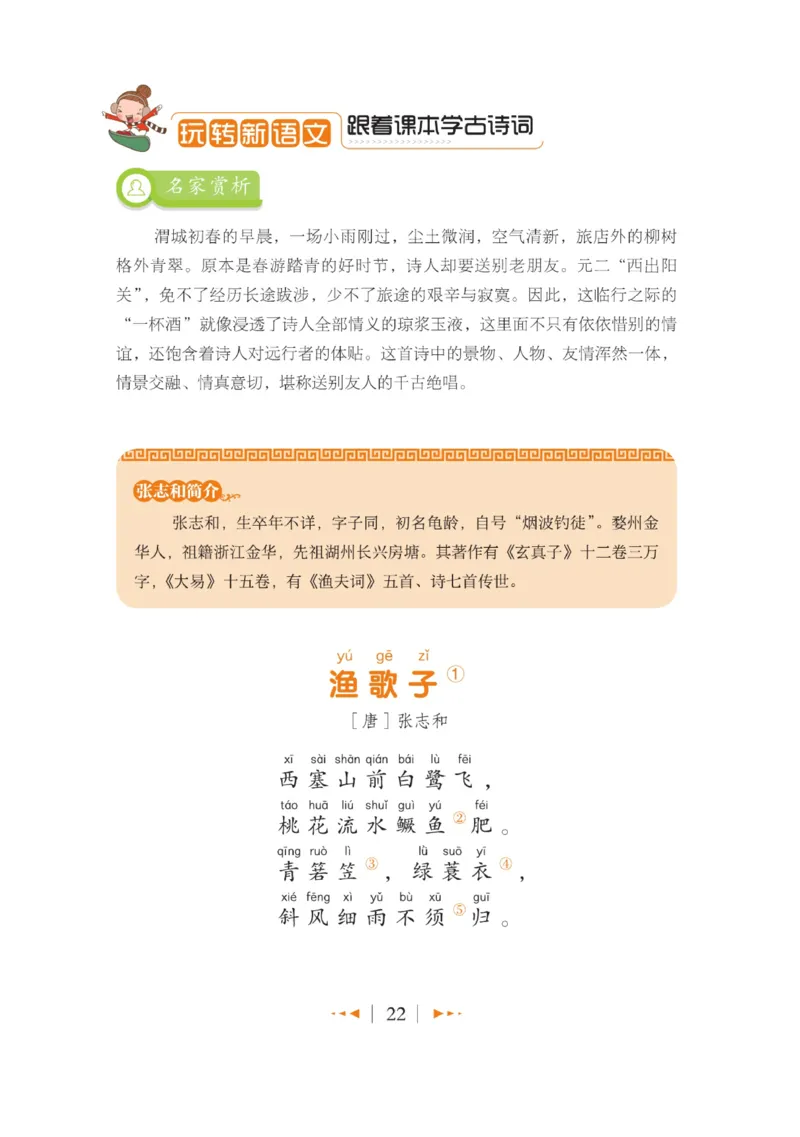 玩转新语文 跟着课本学古诗词

名家赏析

渭城初春的早晨，一场小雨刚过，尘土微润，空气清新，旅店外的柳树格外青翠。原本是春游踏青的好时节，诗人却要送别老朋友。元二“西出阳关”，免不了经历长途跋涉，少不了旅途的艰辛与寂寞。因此，这临行之际的“一杯酒”就像浸透了诗人全部情义的琼浆玉液，这里面不只有依依惜别的情谊，还饱含着诗人对远行者的体贴。这首诗中的景物、人物、友情浑然一体，情景交融、情真意切，堪称送别友人的千古绝唱。

张志和简介

张志和，生卒年不详，字子同，初名龟龄，自号“烟波钓徒”。婺州金华人，祖籍浙江金华，先祖湖州长兴房塘。其著作有《玄真子》十二卷三万字，《大易》十五卷，有《渔夫词》五首、诗七首传世。

yú gē zǐ
渔歌子①
［唐］张志和

xī sài shān qián bái lù fēi
西塞山前白鹭飞，
táo huā liú shuǐ guì yú féi
桃花流水鳜鱼②肥。
qīng ruò lì lǜ suō yī
青箬笠③，绿蓑衣④，
xié fēng xì yǔ bù xū guī
斜风细雨不须⑤归。

22